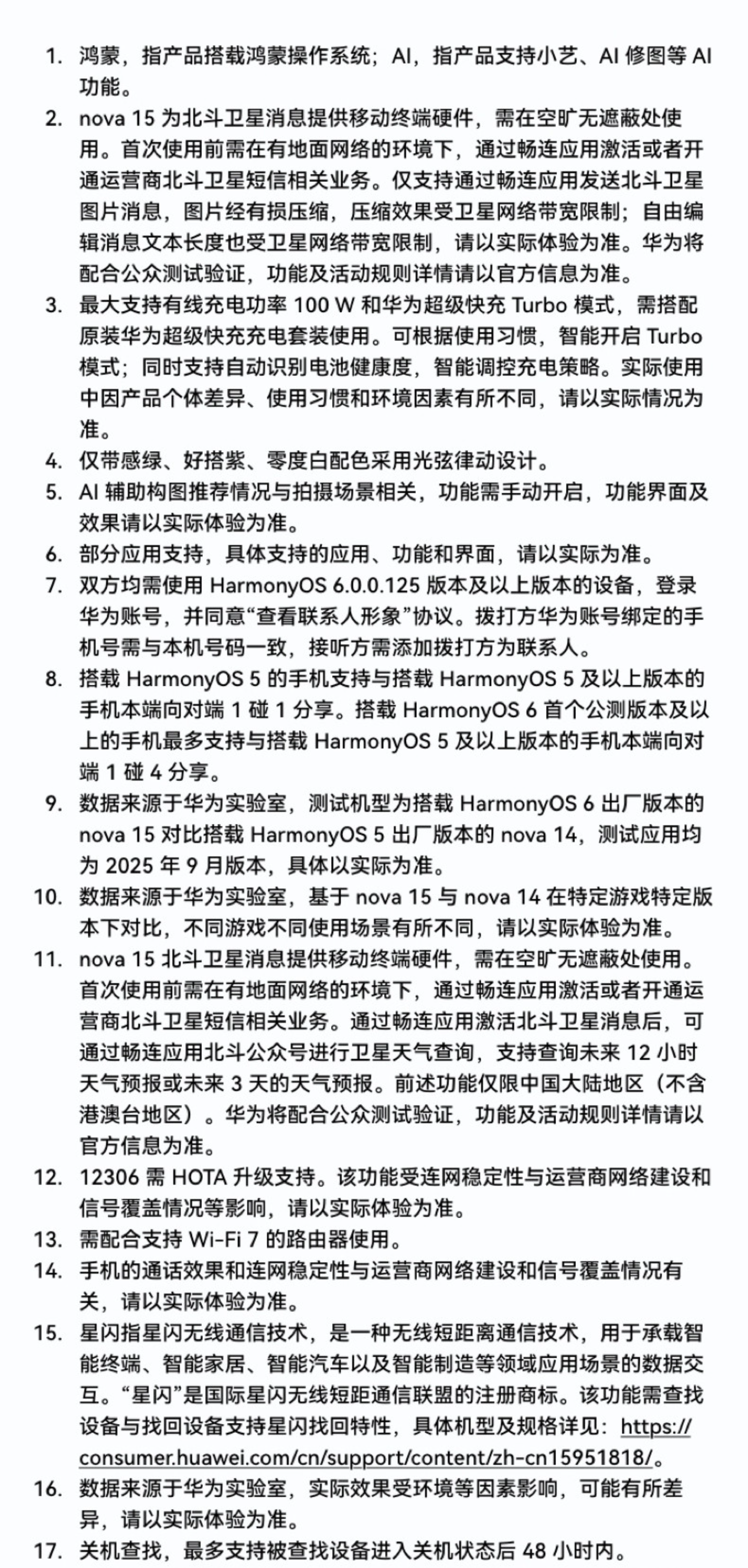 1. 鸿蒙，指产品搭载鸿蒙操作系统；AI，指产品支持小艺、AI 修图等 AI 功能。
2. nova 15 为北斗卫星消息提供移动终端硬件，需在空旷无遮蔽处使用。首次使用前需在有地面网络的环境下，通过畅连应用激活或者开通运营商北斗卫星短信相关业务。仅支持通过畅连应用发送北斗卫星图片消息，图片经有损压缩，压缩效果受卫星网络带宽限制；自由编辑消息文本长度也受卫星网络带宽限制，请以实际体验为准。华为将配合公众测试验证，功能及活动规则详情请以官方信息为准。
3. 最大支持有线充电功率 100 W 和华为超级快充 Turbo 模式，需搭配原装华为超级快充充电套装使用。可根据使用习惯，智能开启 Turbo 模式；同时支持自动识别电池健康度，智能调控充电策略。实际使用中因产品个体差异、使用习惯和环境因素有所不同，请以实际情况为准。
4. 仅带感绿、好搭紫、零度白配色采用光弦律动设计。
5. AI 辅助构图推荐情况与拍摄场景相关，功能需手动开启，功能界面及效果请以实际体验为准。
6. 部分应用支持，具体支持的应用、功能和界面，请以实际为准。
7. 双方均需使用 HarmonyOS 6.0.0.125 版本及以上版本的设备，登录华为账号，并同意“查看联系人形象”协议。拨打方华为账号绑定的手机号需与本机号码一致，接听方需添加拨打方为联系人。
8. 搭载 HarmonyOS 5 的手机支持与搭载 HarmonyOS 5 及以上版本的手机本端向对端 1 碰 1 分享。搭载 HarmonyOS 6 首个公测版本及以上的手机最多支持与搭载 HarmonyOS 5 及以上版本的手机本端向对端 1 碰 4 分享。
9. 数据来源于华为实验室，测试机型为搭载 HarmonyOS 6 出厂版本的 nova 15 对比搭载 HarmonyOS 5 出厂版本的 nova 14，测试应用均为 2025 年 9 月版本，具体以实际为准。
10. 数据来源于华为实验室，基于 nova 15 与 nova 14 在特定游戏特定版本下对比，不同游戏不同使用场景有所不同，请以实际体验为准。
11. nova 15 北斗卫星消息提供移动终端硬件，需在空旷无遮蔽处使用。首次使用前需在有地面网络的环境下，通过畅连应用激活或者开通运营商北斗卫星短信相关业务。通过畅连应用激活北斗卫星消息后，可通过畅连应用北斗公众号进行卫星天气查询，支持查询未来 12 小时天气预报或未来 3 天的天气预报。前述功能仅限中国大陆地区（不含港澳台地区）。华为将配合公众测试验证，功能及活动规则详情请以官方信息为准。
12. 12306 需 HOTA 升级支持。该功能受连网稳定性与运营商网络建设和信号覆盖情况等影响，请以实际体验为准。
13. 需配合支持 Wi-Fi 7 的路由器使用。
14. 手机的通话效果和连网稳定性与运营商网络建设和信号覆盖情况有关，请以实际体验为准。
15. 星闪指星闪无线通信技术，是一种无线短距离通信技术，用于承载智能终端、智能家居、智能汽车以及智能制造等领域应用场景的数据交互。“星闪”是国际星闪无线短距通信联盟的注册商标。该功能需查找设备与找回设备支持星闪找回特性，具体机型及规格详见：https://consumer.huawei.com/cn/support/content/zh-cn15951818/。
16. 数据来源于华为实验室，实际效果受环境等因素影响，可能有所差异，请以实际体验为准。
17. 关机查找，最多支持被查找设备进入关机状态后 48 小时内。